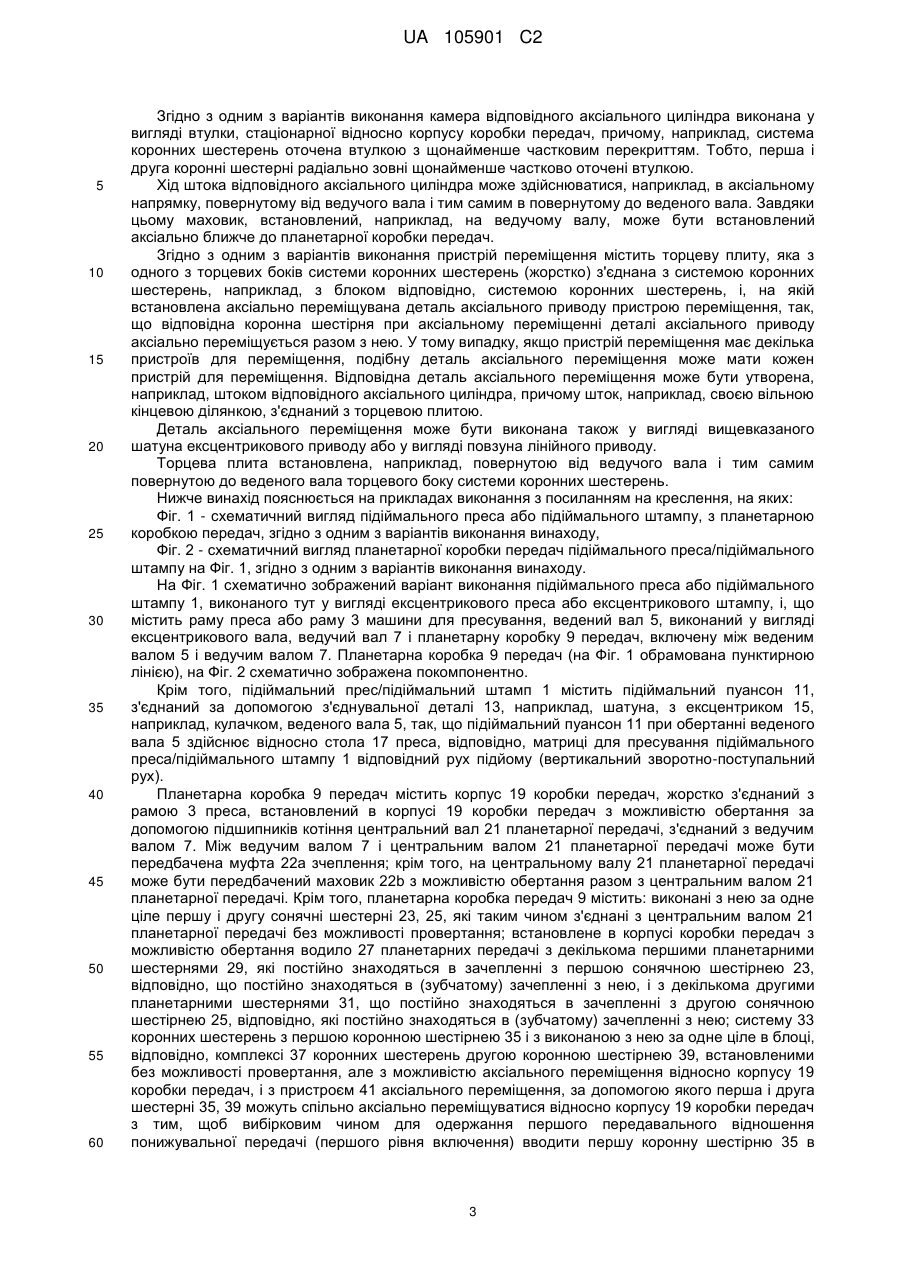 UA 105901 C2

Згідно з одним з варіантів виконання камера відповідного аксіального циліндра виконана у вигляді втулки, стаціонарної відносно корпусу коробки передач, причому, наприклад, система коронних шестерень оточена втулкою з щонайменше частковим перекриттям. Тобто, перша і друга коронні шестерні радіально зовні щонайменше частково оточені втулкою.

5 Хід штока відповідного аксіального циліндра може здійснюватися, наприклад, в аксіальному напрямку, повернутому від ведучого вала і тим самим в повернутому до веденого вала. Завдяки цьому маховик, встановлений, наприклад, на ведучому валу, може бути встановлений аксіально ближче до планетарної коробки передач.

Згідно з одним з варіантів виконання пристрій переміщення містить торцеву плиту, яка з 10 одного з торцевих боків системи коронних шестерень (жорстко) з'єднана з системою коронних шестерень, наприклад, з блоком відповідно, системою коронних шестерень, і, на якій встановлена аксіально переміщувана деталь аксіального приводу пристрою переміщення, так, що відповідна коронна шестірня при аксіальному переміщенні деталі аксіального приводу аксіально переміщується разом з нею. У тому випадку, якщо пристрій переміщення має декілька 15 пристроїв для переміщення, подібну деталь аксіального переміщення може мати кожен пристрій для переміщення. Відповідна деталь аксіального переміщення може бути утворена, наприклад, штоком відповідного аксіального циліндра, причому шток, наприклад, своєю вільною кінцевою ділянкою, з'єднаний з торцевою плитою.

Деталь аксіального переміщення може бути виконана також у вигляді вищевказаного 20 шатуна ексцентрикового приводу або у вигляді повзуна лінійного приводу.

Торцева плита встановлена, наприклад, повернутою від ведучого вала і тим самим повернутою до веденого вала торцевого боку системи коронних шестерень.

Нижче винахід пояснюється на прикладах виконання з посиланням на креслення, на яких:

Фіг. 1 - схематичний вигляд підіймального преса або підіймального штампу, з планетарною 25 коробкою передач, згідно з одним з варіантів виконання винаходу,

Фіг. 2 - схематичний вигляд планетарної коробки передач підіймального преса/підіймального штампу на Фіг. 1, згідно з одним з варіантів виконання винаходу.

На Фіг. 1 схематично зображений варіант виконання підіймального преса або підіймального штампу 1, виконаного тут у вигляді ексцентрикового преса або ексцентрикового штампу, і, що 30 містить раму преса або раму 3 машини для пресування, ведений вал 5, виконаний у вигляді ексцентрикового вала, ведучий вал 7 і планетарну коробку 9 передач, включену між веденим валом 5 і ведучим валом 7. Планетарна коробка 9 передач (на Фіг. 1 обрамована пунктирною лінією), на Фіг. 2 схематично зображена покомпонентно.

Крім того, підіймальний прес/підіймальний штамп 1 містить підіймальний пуансон 11, 35 з'єднаний за допомогою з'єднувальної деталі 13, наприклад, шатуна, з ексцентриком 15, наприклад, кулачком, веденого вала 5, так, що підіймальний пуансон 11 при обертанні веденого вала 5 здійснює відносно стола 17 преса, відповідно, матриці для пресування підіймального преса/підіймального штампу 1 відповідний рух підйому (вертикальний зворотно-поступальний рух).

40 Планетарна коробка 9 передач містить корпус 19 коробки передач, жорстко з'єднаний з рамою 3 преса, встановлений в корпусі 19 коробки передач з можливістю обертання за допомогою підшипників котіння центральний вал 21 планетарної передачі, з'єднаний з ведучим валом 7. Між ведучим валом 7 і центральним валом 21 планетарної передачі може бути передбачена муфта 22a зчеплення; крім того, на центральному валу 21 планетарної передачі 45 може бути передбачений маховик 22b з можливістю обертання разом з центральним валом 21 планетарної передачі. Крім того, планетарна коробка передач 9 містить: виконані з нею за одне ціле першу і другу сонячні шестерні 23, 25, які таким чином з'єднані з центральним валом 21 планетарної передачі без можливості провертання; встановлене в корпусі коробки передач з можливістю обертання водило 27 планетарних передачі з декількома першими планетарними 50 шестернями 29, які постійно знаходяться в зачепленні з першою сонячною шестірнею 23, відповідно, що постійно знаходяться в (зубчатому) зачепленні з нею, і з декількома другими планетарними шестернями 31, що постійно знаходяться в зачепленні з другою сонячною шестірнею 25, відповідно, які постійно знаходяться в (зубчатому) зачепленні з нею; систему 33 коронних шестерень з першою коронною шестірнею 35 і з виконаною з нею за одне ціле в блоці, 55 відповідно, комплексі 37 коронних шестерень другою коронною шестірнею 39, встановленими без можливості провертання, але з можливістю аксіального переміщення відносно корпусу 19 коробки передач, і з пристроєм 41 аксіального переміщення, за допомогою якого перша і друга шестерні 35, 39 можуть спільно аксіально переміщуватися відносно корпусу 19 коробки передач з тим, щоб вибірковим чином для одержання першого передавального відношення 60 понижувальної передачі (першого рівня включення) вводити першу коронну шестірню 35 в

3